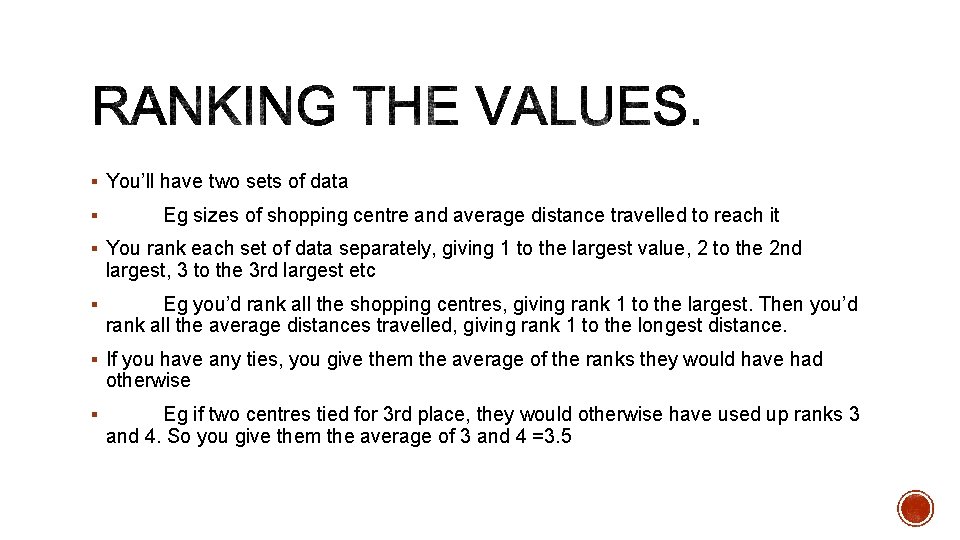 RANKING THE VALUES.

• You'll have two sets of data

• Eg sizes of shopping centre and average distance travelled to reach it

• You rank each set of data separately, giving 1 to the largest value, 2 to the 2nd largest, 3 to the 3rd largest etc

• Eg you'd rank all the shopping centres, giving rank 1 to the largest. Then you'd rank all the average distances travelled, giving rank 1 to the longest distance.

• If you have any ties, you give them the average of the ranks they would have had otherwise

• Eg if two centres tied for 3rd place, they would otherwise have used up ranks 3 and 4. So you give them the average of 3 and 4 =3.5